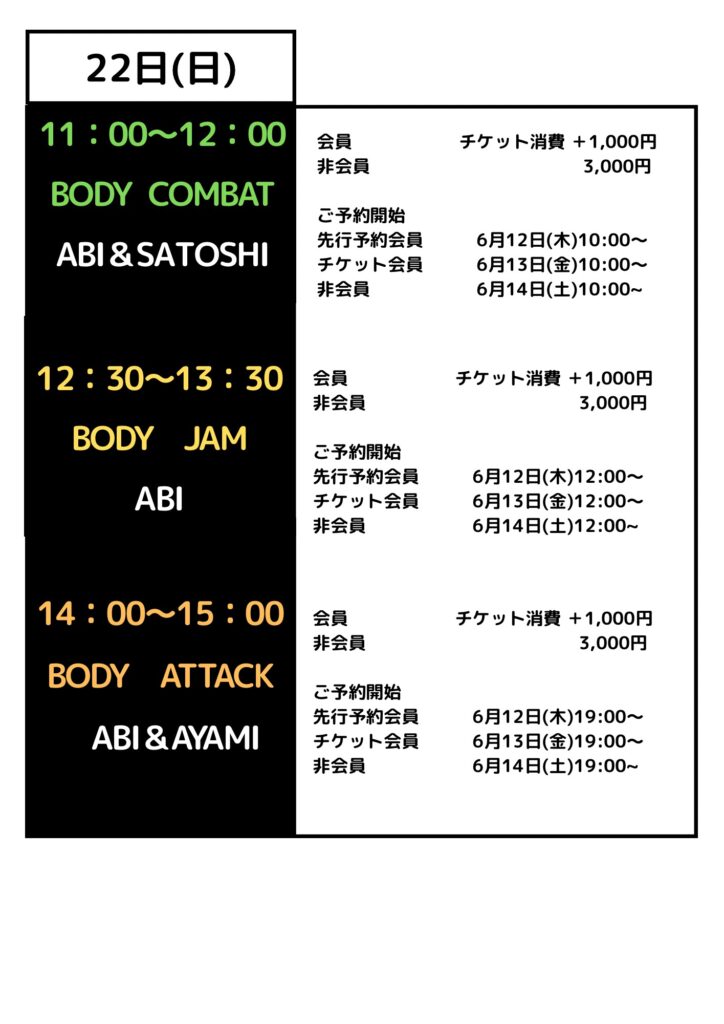 22日(日)

11：00〜12：00
BODY COMBAT
ABI＆SATOSHI

会員 チケット消費 +1,000円
非会員 3,000円

ご予約開始
先行予約会員 6月12日(木)10:00〜
チケット会員 6月13日(金)10:00〜
非会員 6月14日(土)10:00~

12：30〜13：30
BODY JAM
ABI

会員 チケット消費 +1,000円
非会員 3,000円

ご予約開始
先行予約会員 6月12日(木)12:00〜
チケット会員 6月13日(金)12:00〜
非会員 6月14日(土)12:00~

14：00〜15：00
BODY ATTACK
ABI＆AYAMI

会員 チケット消費 +1,000円
非会員 3,000円

ご予約開始
先行予約会員 6月12日(木)19:00〜
チケット会員 6月13日(金)19:00〜
非会員 6月14日(土)19:00~